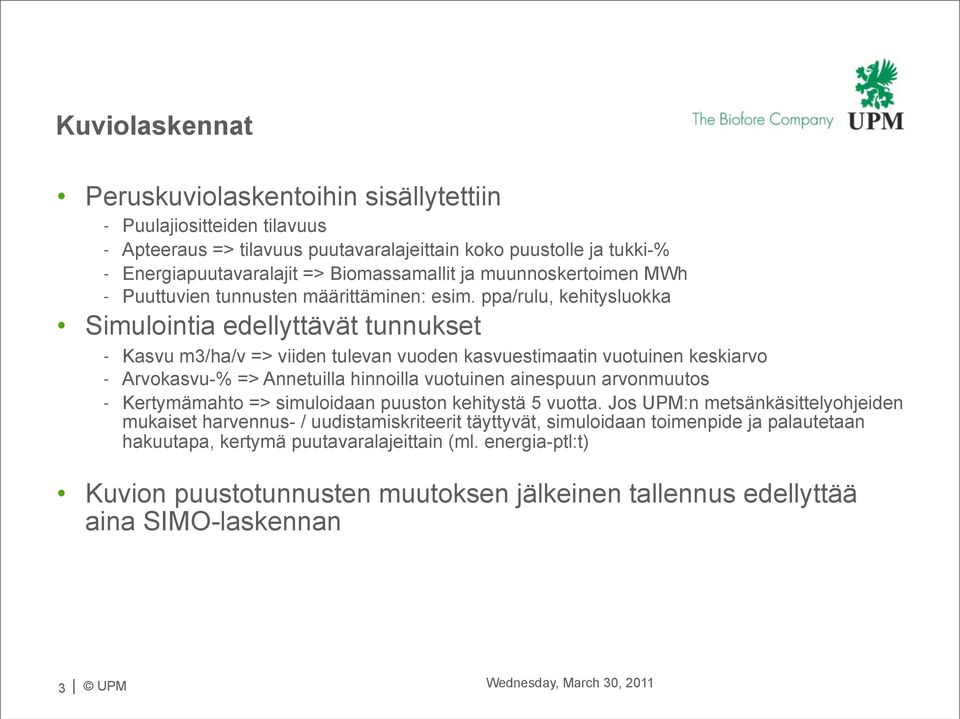 Kuviolaskennat

The Biofore Company UPM

• Peruskuviolaskentoihin sisällytettiin
- Puulajiositteiden tilavuus
- Apteeraus => tilavuus puutavaralajeittain koko puustolle ja tukki-%
- Energiapuutavaralajit => Biomassamallit ja muunnoskertoimen MWh
- Puuttuvien tunnusten määrittäminen: esim. ppa/rulu, kehitysluokka

• Simulointia edellyttävät tunnukset
- Kasvu m3/ha/v => viiden tulevan vuoden kasvuestimaatin vuotuinen keskiarvo
- Arvokasvu-% => Annetuilla hinnoilla vuotuinen ainespuun arvonmuutos
- Kertymämahto => simuloidaan puuston kehitystä 5 vuotta. Jos UPM:n metsänkäsittelyohjeiden mukaiset harvennus- / uudistamiskriteerit täyttyvät, simuloidaan toimenpide ja palautetaan hakuutapa, kertymä puutavaralajeittain (ml. energia-ptl:t)

• Kuvion puustotunnusten muutoksen jälkeinen tallennus edellyttää aina SIMO-laskennan

3 | © UPM

Wednesday, March 30, 2011